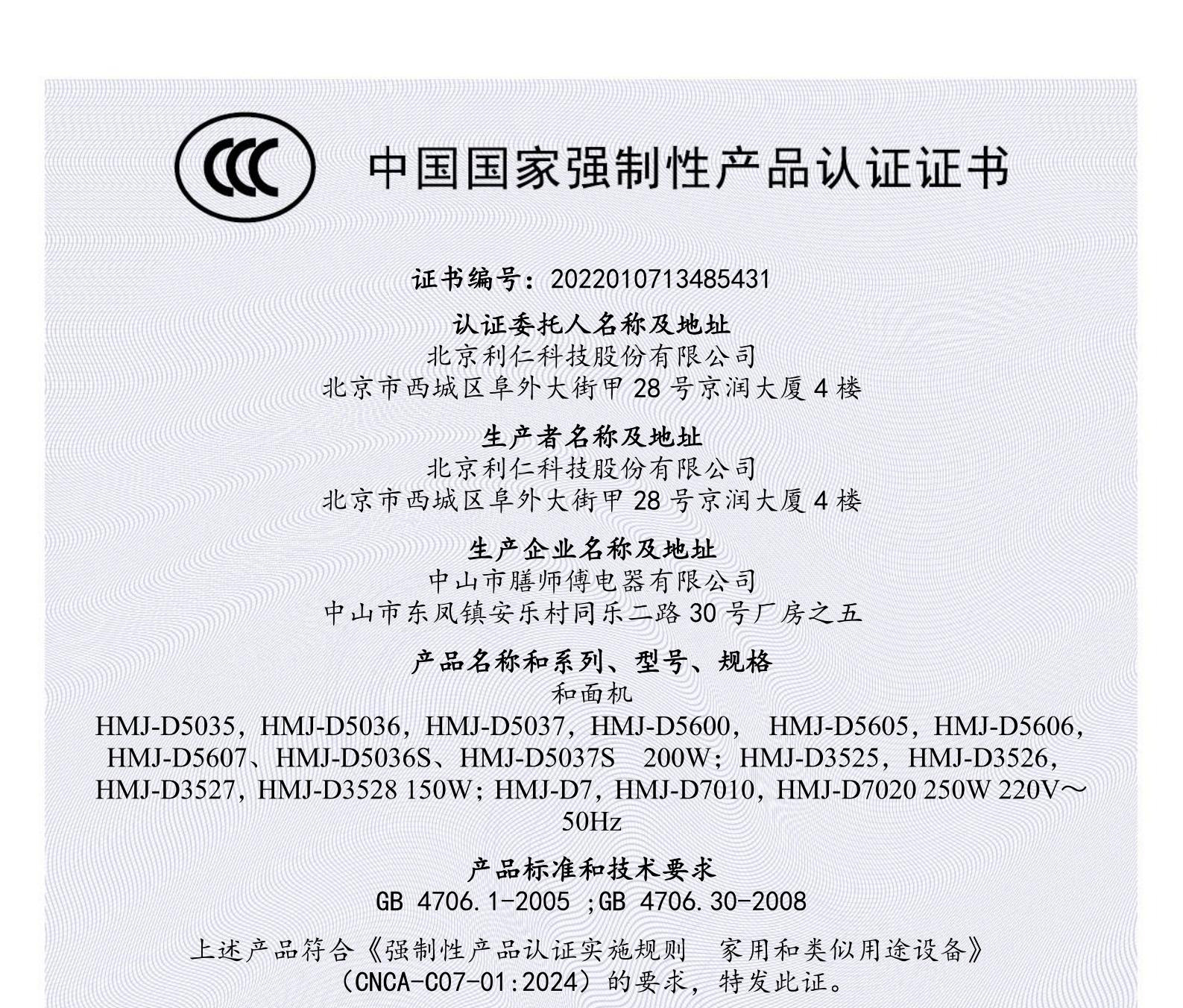 CCC

中国国家强制性产品认证证书

证书编号：2022010713485431

认证委托人名称及地址
北京利仁科技股份有限公司
北京市西城区阜外大街甲28号京润大厦4楼

生产者名称及地址
北京利仁科技股份有限公司
北京市西城区阜外大街甲28号京润大厦4楼

生产企业名称及地址
中山市膳师傅电器有限公司
中山市东凤镇安乐村同乐二路30号厂房之五

产品名称和系列、型号、规格
和面机
HMJ-D5035，HMJ-D5036，HMJ-D5037，HMJ-D5600， HMJ-D5605，HMJ-D5606，HMJ-D5607、HMJ-D5036S、HMJ-D5037S 200W；HMJ-D3525，HMJ-D3526，HMJ-D3527，HMJ-D3528 150W；HMJ-D7，HMJ-D7010，HMJ-D7020 250W 220V～50Hz

产品标准和技术要求
GB 4706.1-2005 ;GB 4706.30-2008

上述产品符合《强制性产品认证实施规则 家用和类似用途设备》（CNCA-C07-01:2024）的要求，特发此证。